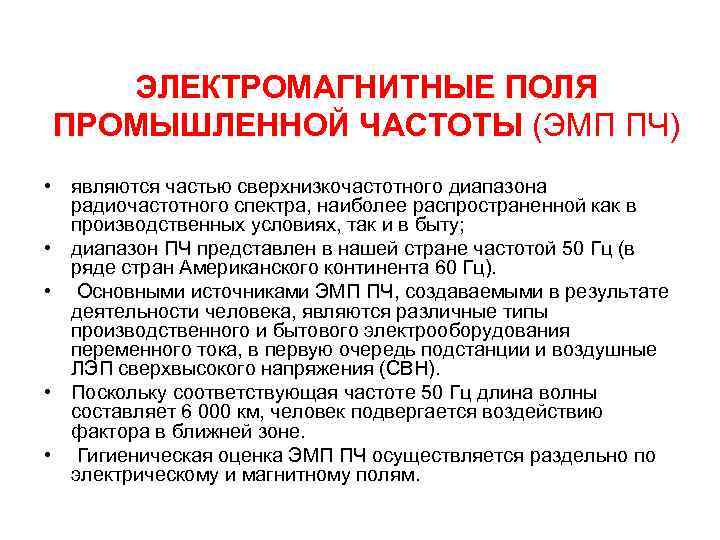 ЭЛЕКТРОМАГНИТНЫЕ ПОЛЯ ПРОМЫШЛЕННОЙ ЧАСТОТЫ (ЭМП ПЧ)

• являются частью сверхнизкочастотного диапазона радиочастотного спектра, наиболее распространенной как в производственных условиях, так и в быту;
• диапазон ПЧ представлен в нашей стране частотой 50 Гц (в ряде стран Американского континента 60 Гц).
• Основными источниками ЭМП ПЧ, создаваемыми в результате деятельности человека, являются различные типы производственного и бытового электрооборудования переменного тока, в первую очередь подстанции и воздушные ЛЭП сверхвысокого напряжения (СВН).
• Поскольку соответствующая частоте 50 Гц длина волны составляет 6 000 км, человек подвергается воздействию фактора в ближней зоне.
• Гигиеническая оценка ЭМП ПЧ осуществляется раздельно по электрическому и магнитному полям.